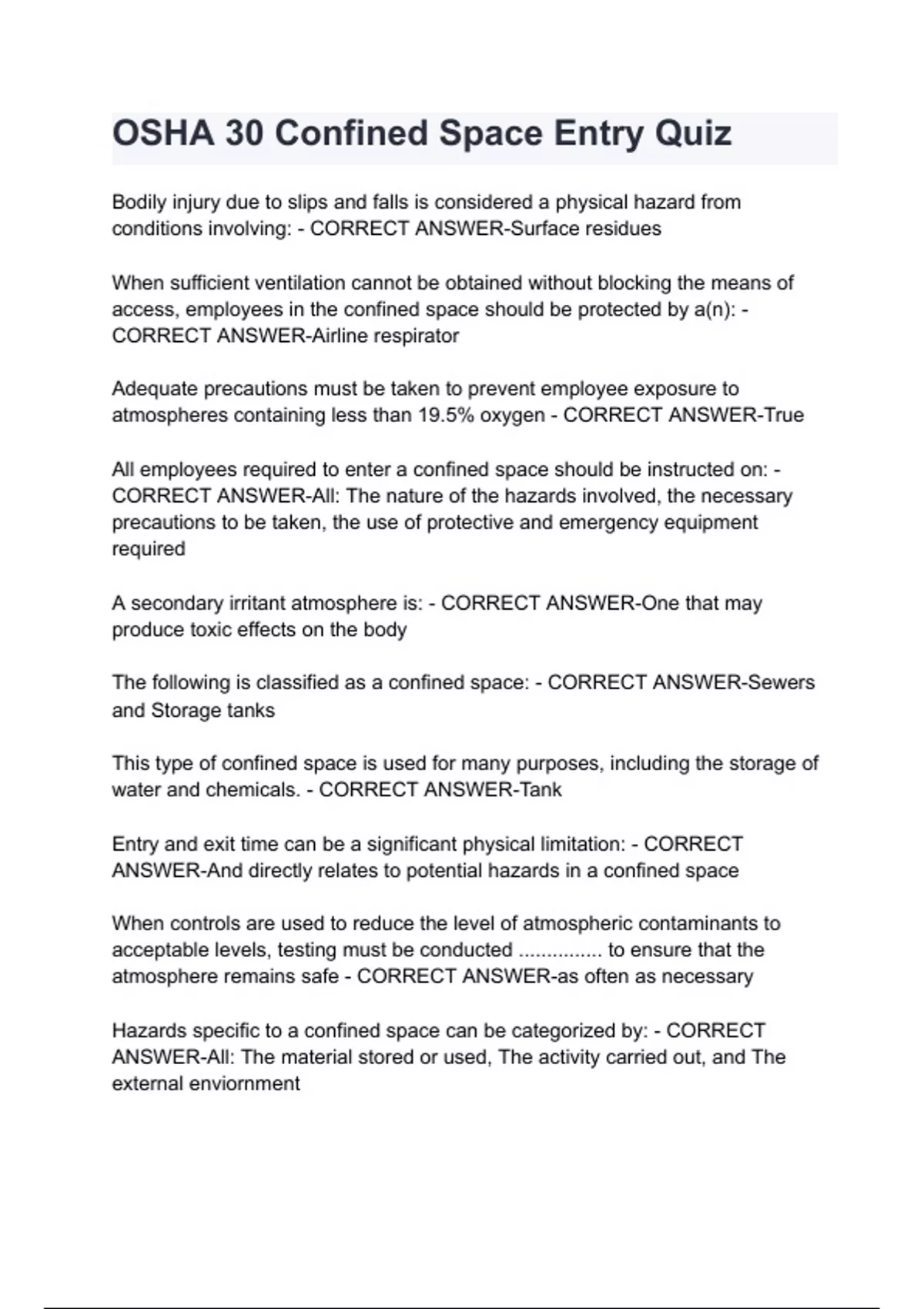 OSHA 30 Confined Space Entry Quiz

Bodily injury due to slips and falls is considered a physical hazard from conditions involving: - CORRECT ANSWER-Surface residues

When sufficient ventilation cannot be obtained without blocking the means of access, employees in the confined space should be protected by a(n): - CORRECT ANSWER-Airline respirator

Adequate precautions must be taken to prevent employee exposure to atmospheres containing less than 19.5% oxygen - CORRECT ANSWER-True

All employees required to enter a confined space should be instructed on: - CORRECT ANSWER-All: The nature of the hazards involved, the necessary precautions to be taken, the use of protective and emergency equipment required

A secondary irritant atmosphere is: - CORRECT ANSWER-One that may produce toxic effects on the body

The following is classified as a confined space: - CORRECT ANSWER-Sewers and Storage tanks

This type of confined space is used for many purposes, including the storage of water and chemicals. - CORRECT ANSWER-Tank

Entry and exit time can be a significant physical limitation: - CORRECT ANSWER-And directly relates to potential hazards in a confined space

When controls are used to reduce the level of atmospheric contaminants to acceptable levels, testing must be conducted ............... to ensure that the atmosphere remains safe - CORRECT ANSWER-as often as necessary

Hazards specific to a confined space can be categorized by: - CORRECT ANSWER-All: The material stored or used, The activity carried out, and The external enviornment